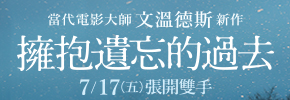 當代電影大師 文溫德斯 新作
擁抱遺忘的過去
7/17(五)張開雙手